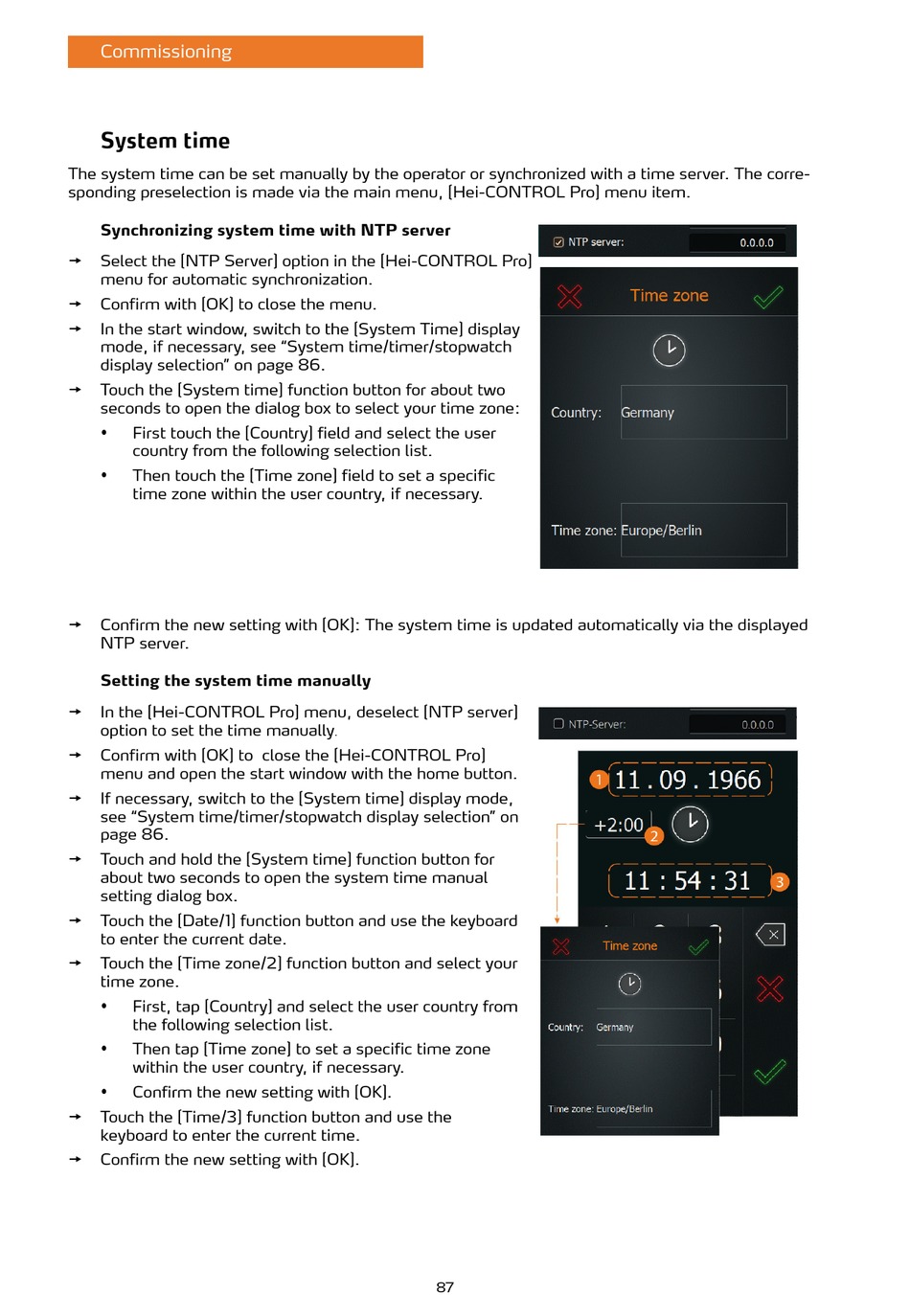 Commissioning

System time

The system time can be set manually by the operator or synchronized with a time server. The corresponding preselection is made via the main menu, [Hei-CONTROL Pro] menu item.

Synchronizing system time with NTP server

→ Select the [NTP Server] option in the [Hei-CONTROL Pro] menu for automatic synchronization.

→ Confirm with [OK] to close the menu.

→ In the start window, switch to the [System Time] display mode, if necessary, see “System time/timer/stopwatch display selection” on page 86.

→ Touch the [System time] function button for about two seconds to open the dialog box to select your time zone:

• First touch the [Country] field and select the user country from the following selection list.

• Then touch the [Time zone] field to set a specific time zone within the user country, if necessary.

NTP server: 0.0.0.0

Time zone

Country: Germany

Time zone: Europe/Berlin

→ Confirm the new setting with [OK]: The system time is updated automatically via the displayed NTP server.

Setting the system time manually

→ In the [Hei-CONTROL Pro] menu, deselect [NTP server] option to set the time manually.

→ Confirm with [OK] to close the [Hei-CONTROL Pro] menu and open the start window with the home button.

→ If necessary, switch to the [System time] display mode, see “System time/timer/stopwatch display selection” on page 86.

→ Touch and hold the [System time] function button for about two seconds to open the system time manual setting dialog box.

→ Touch the [Date/1] function button and use the keyboard to enter the current date.

→ Touch the [Time zone/2] function button and select your time zone.

• First, tap [Country] and select the user country from the following selection list.

• Then tap [Time zone] to set a specific time zone within the user country, if necessary.

• Confirm the new setting with [OK].

→ Touch the [Time/3] function button and use the keyboard to enter the current time.

→ Confirm the new setting with [OK].

NTP-Server: 0.0.0.0

1 11 . 09 . 1966

+2:00 2

11 : 54 : 31 3

Time zone

Country: Germany

Time zone: Europe/Berlin

87